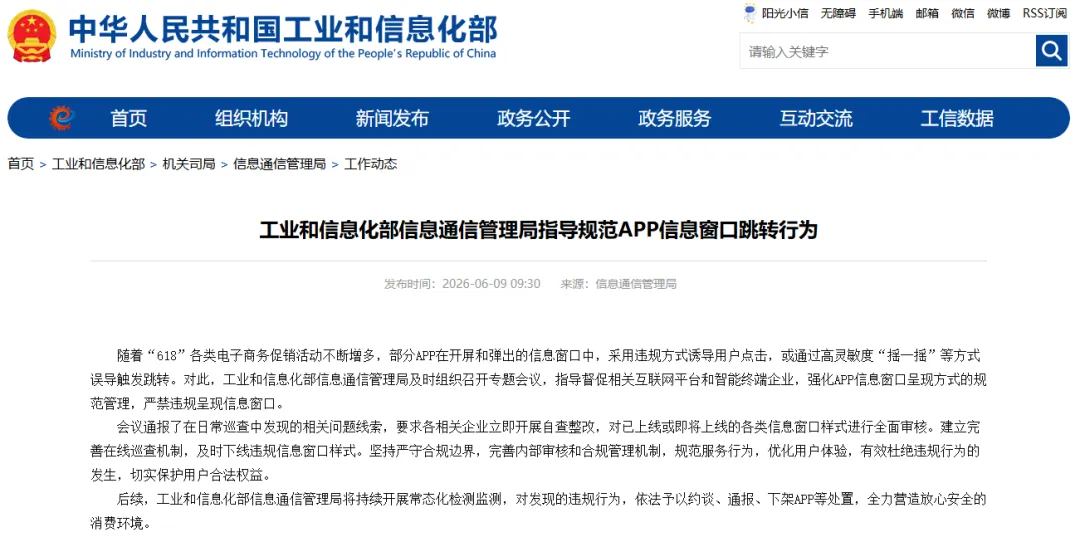 中华人民共和国工业和信息化部
Ministry of Industry and Information Technology of the People's Republic of China

阳光小信 无障碍 手机端 邮箱 微信 微博 RSS订阅

请输入关键字

首页 组织机构 新闻发布 政务公开 政务服务 互动交流 工信数据

首页 > 工业和信息化部 > 机关司局 > 信息通信管理局 > 工作动态

工业和信息化部信息通信管理局指导规范APP信息窗口跳转行为

发布时间：2026-06-09 09:30 来源：信息通信管理局

随着“618”各类电子商务促销活动不断增多，部分APP在开屏和弹出的信息窗口中，采用违规方式诱导用户点击，或通过高灵敏度“摇一摇”等方式误导触发跳转。对此，工业和信息化部信息通信管理局及时组织召开专题会议，指导督促相关互联网平台和智能终端企业，强化APP信息窗口呈现方式的规范管理，严禁违规呈现信息窗口。

会议通报了在日常巡查中发现的相关问题线索，要求各相关企业立即开展自查整改，对已上线或即将上线的各类信息窗口样式进行全面审核。建立完善在线巡查机制，及时下线违规信息窗口样式。坚持严守合规边界，完善内部审核和合规管理机制，规范服务行为，优化用户体验，有效杜绝违规行为的发生，切实保护用户合法权益。

后续，工业和信息化部信息通信管理局将持续开展常态化检测监测，对发现的违规行为，依法予以约谈、通报、下架APP等处置，全力营造放心安全的消费环境。